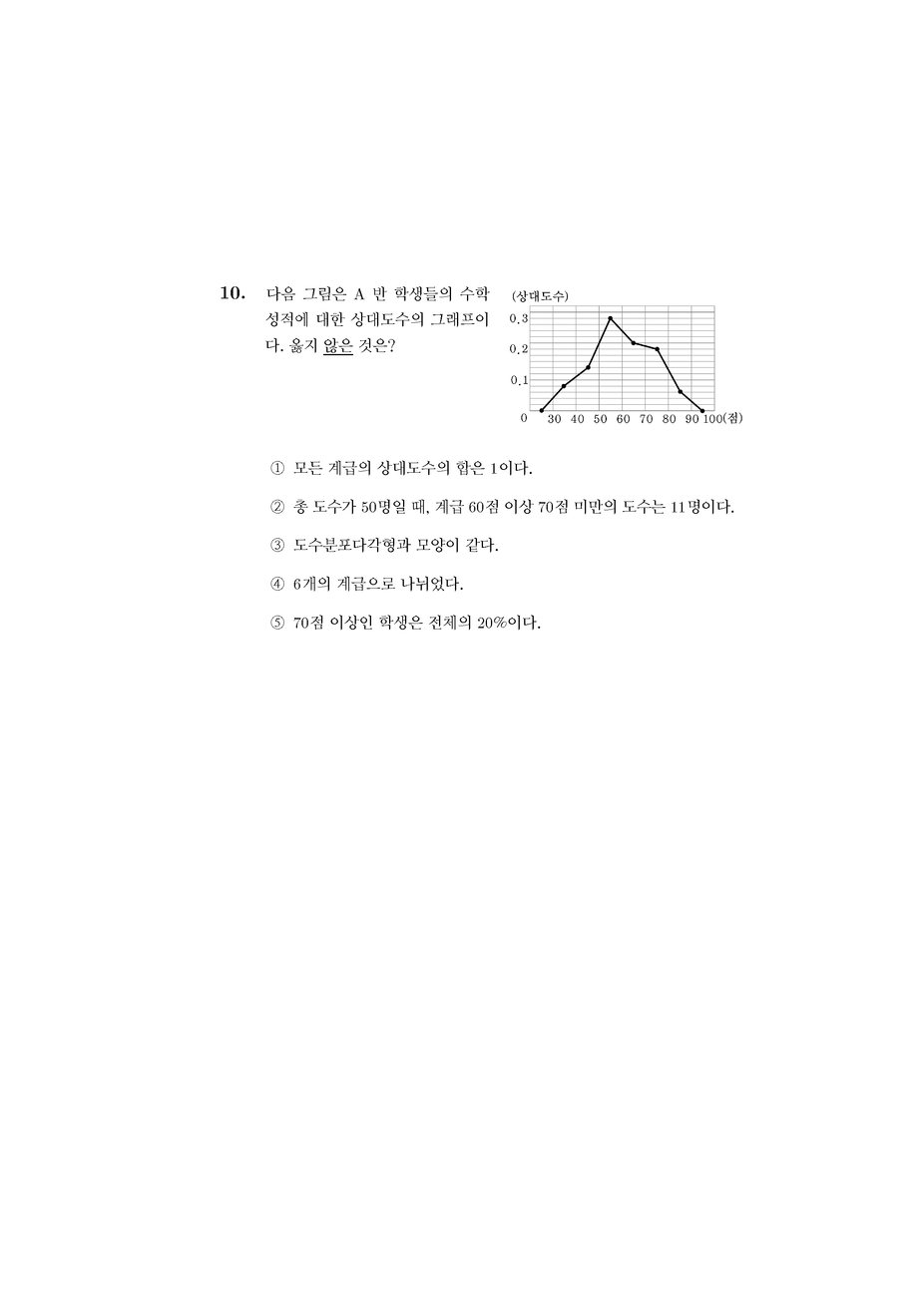 10. 다음 그림은 A 반 학생들의 수학 성적에 대한 상대도수의 그래프이다. 옳지 않은 것은?

(상대도수)
0.3
0.2
0.1
0
30 40 50 60 70 80 90 100(점)

① 모든 계급의 상대도수의 합은 1이다.

② 총 도수가 50명일 때, 계급 60점 이상 70점 미만의 도수는 11명이다.

③ 도수분포다각형과 모양이 같다.

④ 6개의 계급으로 나뉘었다.

⑤ 70점 이상인 학생은 전체의 20%이다.